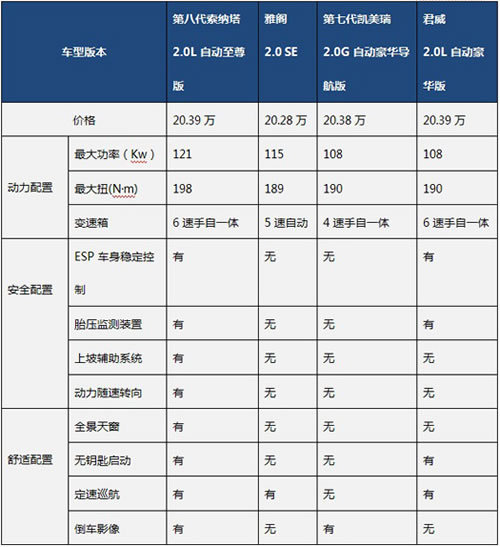 | 车型版本 | | 第八代索纳塔 2.0L 自动至尊版 | 雅阁 2.0 SE | 第七代凯美瑞 2.0G 自动豪华导航版 | 君威 2.0L 自动豪华版 |
|---|---|---|---|---|---|
| 价格 | | 20.39 万 | 20.28 万 | 20.38 万 | 20.39 万 |
| 动力配置 | 最大功率（Kw） | 121 | 115 | 108 | 108 |
| | 最大扭(N·m) | 198 | 189 | 190 | 190 |
| | 变速箱 | 6 速手自一体 | 5 速自动 | 4 速手自一体 | 6 速手自一体 |
| 安全配置 | ESP 车身稳定控制 | 有 | 无 | 无 | 有 |
| | 胎压监测装置 | 有 | 无 | 无 | 有 |
| | 上坡辅助系统 | 有 | 无 | 无 | 无 |
| | 动力随速转向 | 有 | 无 | 无 | 无 |
| 舒适配置 | 全景天窗 | 有 | 无 | 无 | 无 |
| | 无钥匙启动 | 有 | 无 | 无 | 有 |
| | 定速巡航 | 有 | 有 | 无 | 有 |
| | 倒车影像 | 有 | 无 | 有 | 无 |